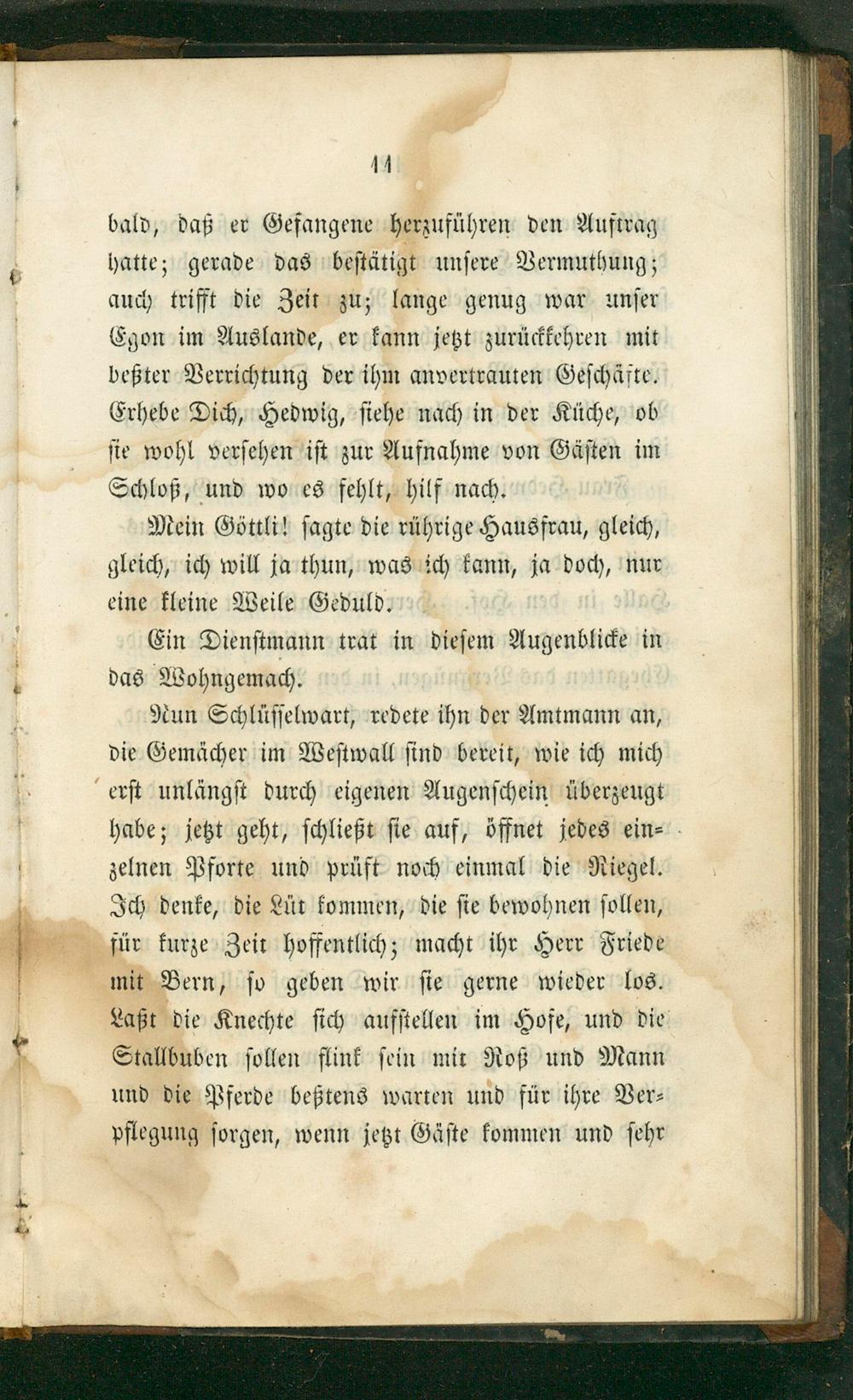 11

bald, daß er Gefangene herzuführen den Auftrag hatte; gerade das bestätigt unsere Vermuthung; auch trifft die Zeit zu; lange genug war unser Egon im Auslande, er kann jetzt zurückkehren mit beßter Verrichtung der ihm anvertrauten Geschäfte. Erhebe Dich, Hedwig, siehe nach in der Küche, ob sie wohl versehen ist zur Aufnahme von Gästen im Schloß, und wo es fehlt, hilf nach.

Mein Göttli! sagte die rührige Hausfrau, gleich, gleich, ich will ja thun, was ich kann, ja doch, nur eine kleine Weile Geduld.

Ein Dienstmann trat in diesem Augenblicke in das Wohngemach.

Nun Schlüsselwart, redete ihn der Amtmann an, die Gemächer im Westwall sind bereit, wie ich mich erst unlängst durch eigenen Augenschein überzeugt habe; jetzt geht, schließt sie auf, öffnet jedes einzelnen Pforte und prüft noch einmal die Riegel. Ich denke, die Lüt kommen, die sie bewohnen sollen, für kurze Zeit hoffentlich; macht ihr Herr Friede mit Bern, so geben wir sie gerne wieder los. Laßt die Knechte sich aufstellen im Hofe, und die Stallbuben sollen flink sein mit Roß und Mann und die Pferde beßtens warten und für ihre Verpflegung sorgen, wenn jetzt Gäste kommen und sehr